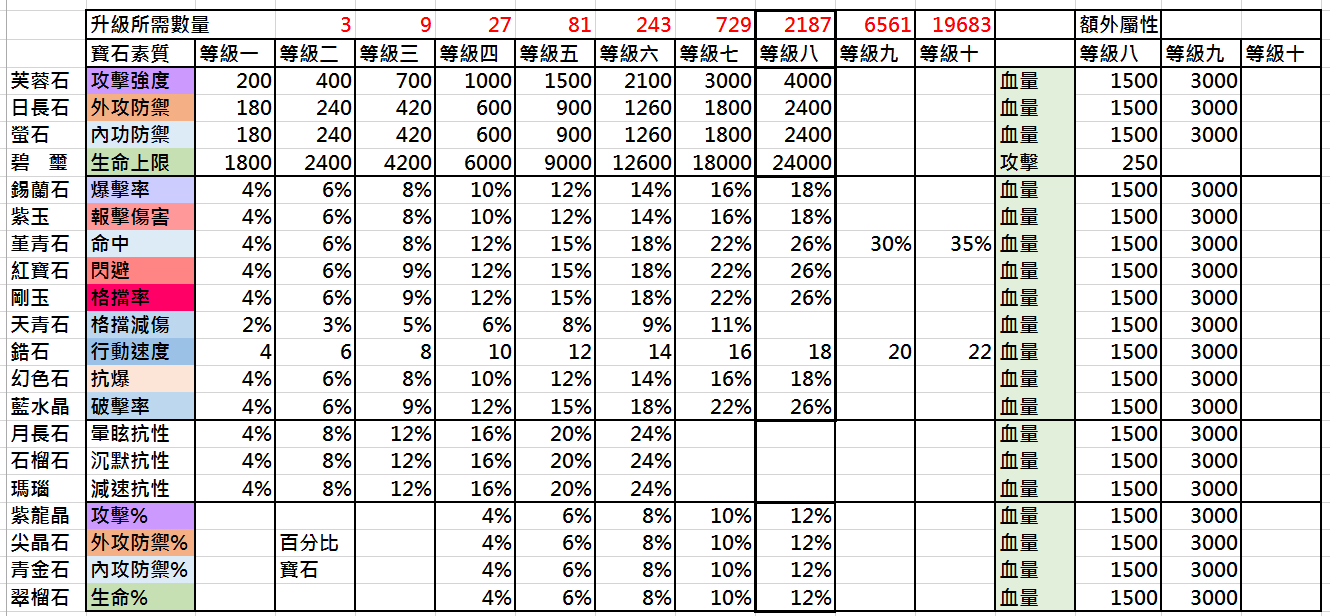 |  | 升級所需數量 |  | 3 | 9 | 27 | 81 | 243 | 729 | 2187 | 6561 | 19683 |  | 額外屬性 |  |  |
|---|---|---|---|---|---|---|---|---|---|---|---|---|---|---|---|
|  | 寶石素質 | 等級一 | 等級二 | 等級三 | 等級四 | 等級五 | 等級六 | 等級七 | 等級八 | 等級九 | 等級十 |  | 等級八 | 等級九 | 等級十 |
| 芙蓉石 | 攻擊強度 | 200 | 400 | 700 | 1000 | 1500 | 2100 | 3000 | 4000 |  |  | 血量 | 1500 | 3000 |  |
| 日長石 | 外攻防禦 | 180 | 240 | 420 | 600 | 900 | 1260 | 1800 | 2400 |  |  | 血量 | 1500 | 3000 |  |
| 螢石 | 內功防禦 | 180 | 240 | 420 | 600 | 900 | 1260 | 1800 | 2400 |  |  | 血量 | 1500 | 3000 |  |
| 碧　璽 | 生命上限 | 1800 | 2400 | 4200 | 6000 | 9000 | 12600 | 18000 | 24000 |  |  | 攻擊 | 250 |  |  |
| 錫蘭石 | 爆擊率 | 4% | 6% | 8% | 10% | 12% | 14% | 16% | 18% |  |  | 血量 | 1500 | 3000 |  |
| 紫玉 | 報擊傷害 | 4% | 6% | 8% | 10% | 12% | 14% | 16% | 18% |  |  | 血量 | 1500 | 3000 |  |
| 堇青石 | 命中 | 4% | 6% | 8% | 12% | 15% | 18% | 22% | 26% | 30% | 35% | 血量 | 1500 | 3000 |  |
| 紅寶石 | 閃避 | 4% | 6% | 9% | 12% | 15% | 18% | 22% | 26% |  |  | 血量 | 1500 | 3000 |  |
| 剛玉 | 格擋率 | 4% | 6% | 9% | 12% | 15% | 18% | 22% | 26% |  |  | 血量 | 1500 | 3000 |  |
| 天青石 | 格擋減傷 | 2% | 3% | 5% | 6% | 8% | 9% | 11% |  |  |  | 血量 | 1500 | 3000 |  |
| 鋯石 | 行動速度 | 4 | 6 | 8 | 10 | 12 | 14 | 16 | 18 | 20 | 22 | 血量 | 1500 | 3000 |  |
| 幻色石 | 抗爆 | 4% | 6% | 8% | 10% | 12% | 14% | 16% | 18% |  |  | 血量 | 1500 | 3000 |  |
| 藍水晶 | 破擊率 | 4% | 6% | 9% | 12% | 15% | 18% | 22% | 26% |  |  | 血量 | 1500 | 3000 |  |
| 月長石 | 暈眩抗性 | 4% | 8% | 12% | 16% | 20% | 24% |  |  |  |  | 血量 | 1500 | 3000 |  |
| 石榴石 | 沉默抗性 | 4% | 8% | 12% | 16% | 20% | 24% |  |  |  |  | 血量 | 1500 | 3000 |  |
| 瑪瑙 | 減速抗性 | 4% | 8% | 12% | 16% | 20% | 24% |  |  |  |  | 血量 | 1500 | 3000 |  |
| 紫龍晶 | 攻擊% |  |  |  | 4% | 6% | 8% | 10% | 12% |  |  | 血量 | 1500 | 3000 |  |
| 尖晶石 | 外攻防禦% |  | 百分比 |  | 4% | 6% | 8% | 10% | 12% |  |  | 血量 | 1500 | 3000 |  |
| 青金石 | 內攻防禦% |  | 寶石 |  | 4% | 6% | 8% | 10% | 12% |  |  | 血量 | 1500 | 3000 |  |
| 翠榴石 | 生命% |  |  |  | 4% | 6% | 8% | 10% | 12% |  |  | 血量 | 1500 | 3000 |  |